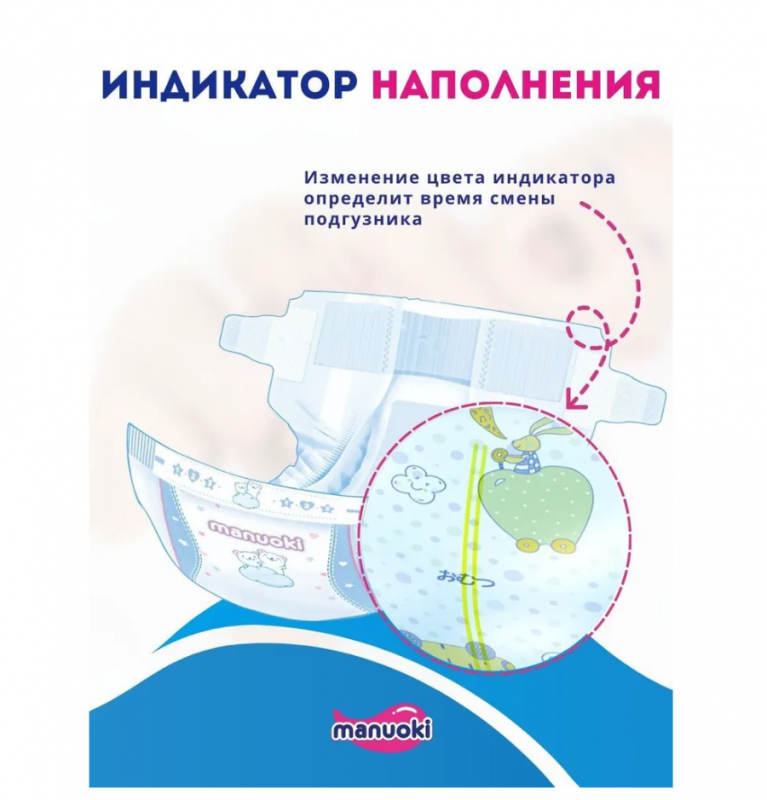 ИНДИКАТОР НАПОЛНЕНИЯ

Изменение цвета индикатора определит время смены подгузника

manuoki

おむつ

manuoki